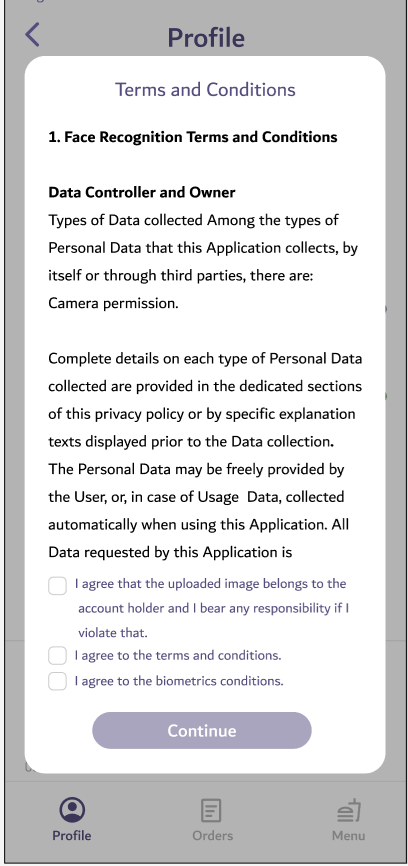 Profile

Terms and Conditions

1. Face Recognition Terms and Conditions

Data Controller and Owner
Types of Data collected Among the types of Personal Data that this Application collects, by itself or through third parties, there are: Camera permission.

Complete details on each type of Personal Data collected are provided in the dedicated sections of this privacy policy or by specific explanation texts displayed prior to the Data collection. The Personal Data may be freely provided by the User, or, in case of Usage Data, collected automatically when using this Application. All Data requested by this Application is

I agree that the uploaded image belongs to the account holder and I bear any responsibility if I violate that.
I agree to the terms and conditions.
I agree to the biometrics conditions.

Continue

Profile
Orders
Menu